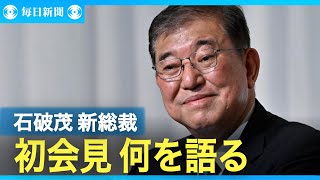 毎日新聞

石破茂 新総裁

初会見 何を語る